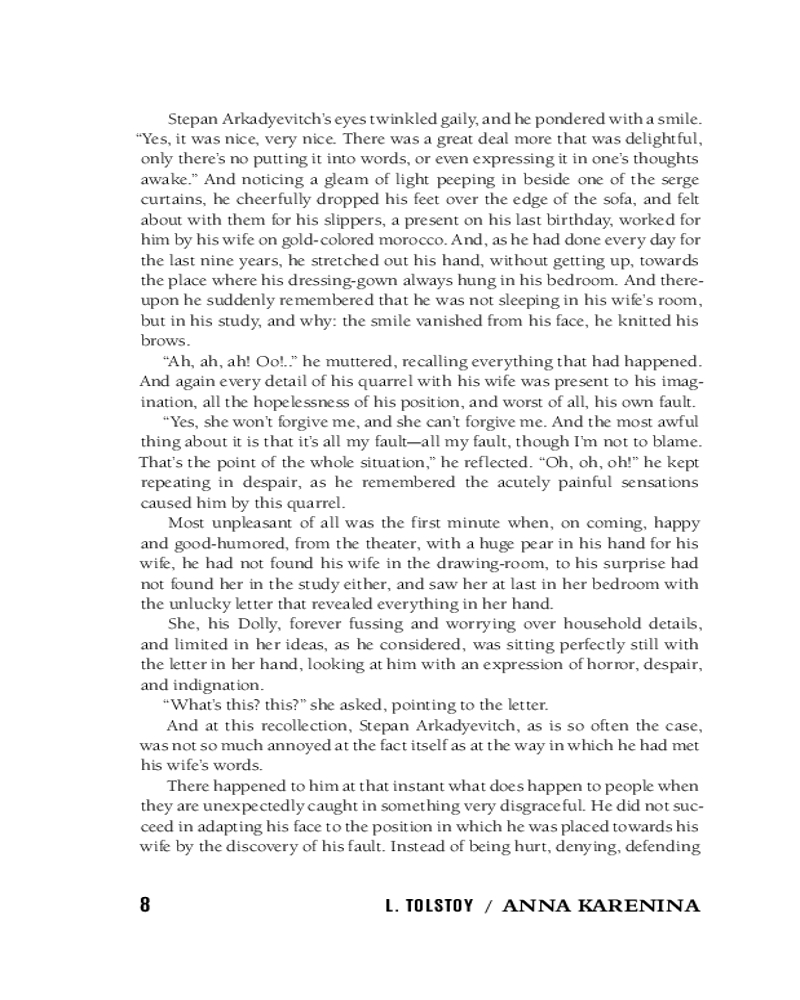 Stepan Arkadyevitch's eyes twinkled gaily, and he pondered with a smile. "Yes, it was nice, very nice. There was a great deal more that was delightful, only there's no putting it into words, or even expressing it in one's thoughts awake." And noticing a gleam of light peeping in beside one of the serge curtains, he cheerfully dropped his feet over the edge of the sofa, and felt about with them for his slippers, a present on his last birthday, worked for him by his wife on gold-colored morocco. And, as he had done every day for the last nine years, he stretched out his hand, without getting up, towards the place where his dressing-gown always hung in his bedroom. And thereupon he suddenly remembered that he was not sleeping in his wife's room, but in his study, and why: the smile vanished from his face, he knitted his brows.

"Ah, ah, ah! Oo!.." he muttered, recalling everything that had happened. And again every detail of his quarrel with his wife was present to his imagination, all the hopelessness of his position, and worst of all, his own fault.

"Yes, she won't forgive me, and she can't forgive me. And the most awful thing about it is that it's all my fault—all my fault, though I'm not to blame. That's the point of the whole situation," he reflected. "Oh, oh, oh!" he kept repeating in despair, as he remembered the acutely painful sensations caused him by this quarrel.

Most unpleasant of all was the first minute when, on coming, happy and good-humored, from the theater, with a huge pear in his hand for his wife, he had not found his wife in the drawing-room, to his surprise had not found her in the study either, and saw her at last in her bedroom with the unlucky letter that revealed everything in her hand.

She, his Dolly, forever fussing and worrying over household details, and limited in her ideas, as he considered, was sitting perfectly still with the letter in her hand, looking at him with an expression of horror, despair, and indignation.

"What's this? this?" she asked, pointing to the letter.

And at this recollection, Stepan Arkadyevitch, as is so often the case, was not so much annoyed at the fact itself as at the way in which he had met his wife's words.

There happened to him at that instant what does happen to people when they are unexpectedly caught in something very disgraceful. He did not succeed in adapting his face to the position in which he was placed towards his wife by the discovery of his fault. Instead of being hurt, denying, defending

8 L. TOLSTOY / ANNA KARENINA